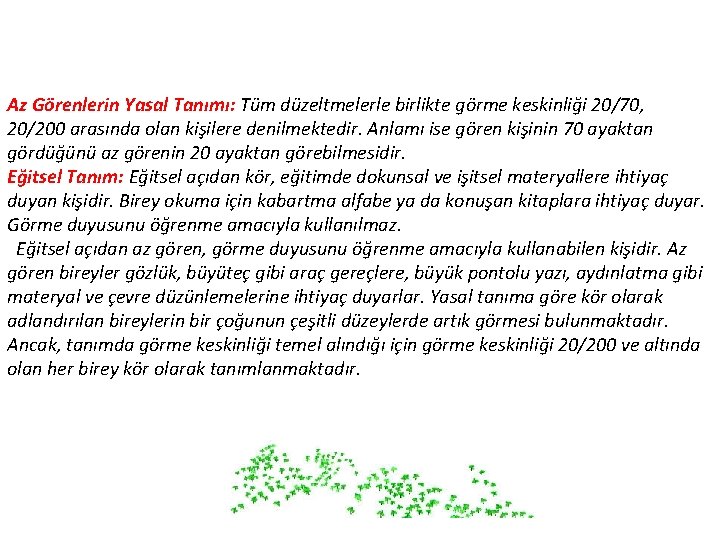 Az Görenlerin Yasal Tanımı: Tüm düzeltmelerle birlikte görme keskinliği 20/70, 20/200 arasında olan kişilere denilmektedir. Anlamı ise gören kişinin 70 ayaktan gördüğünü az görenin 20 ayaktan görebilmesidir.
Eğitsel Tanım: Eğitsel açıdan kör, eğitimde dokunsal ve işitsel materyallere ihtiyaç duyan kişidir. Birey okuma için kabartma alfabe ya da konuşan kitaplara ihtiyaç duyar. Görme duyusunu öğrenme amacıyla kullanılmaz.
Eğitsel açıdan az gören, görme duyusunu öğrenme amacıyla kullanabilen kişidir. Az gören bireyler gözlük, büyüteç gibi araç gereçlere, büyük pontolu yazı, aydınlatma gibi materyal ve çevre düzünlemelerine ihtiyaç duyarlar. Yasal tanıma göre kör olarak adlandırılan bireylerin bir çoğunun çeşitli düzeylerde artık görmesi bulunmaktadır. Ancak, tanımda görme keskinliği temel alındığı için görme keskinliği 20/200 ve altında olan her birey kör olarak tanımlanmaktadır.